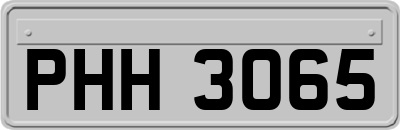 PHH 3065